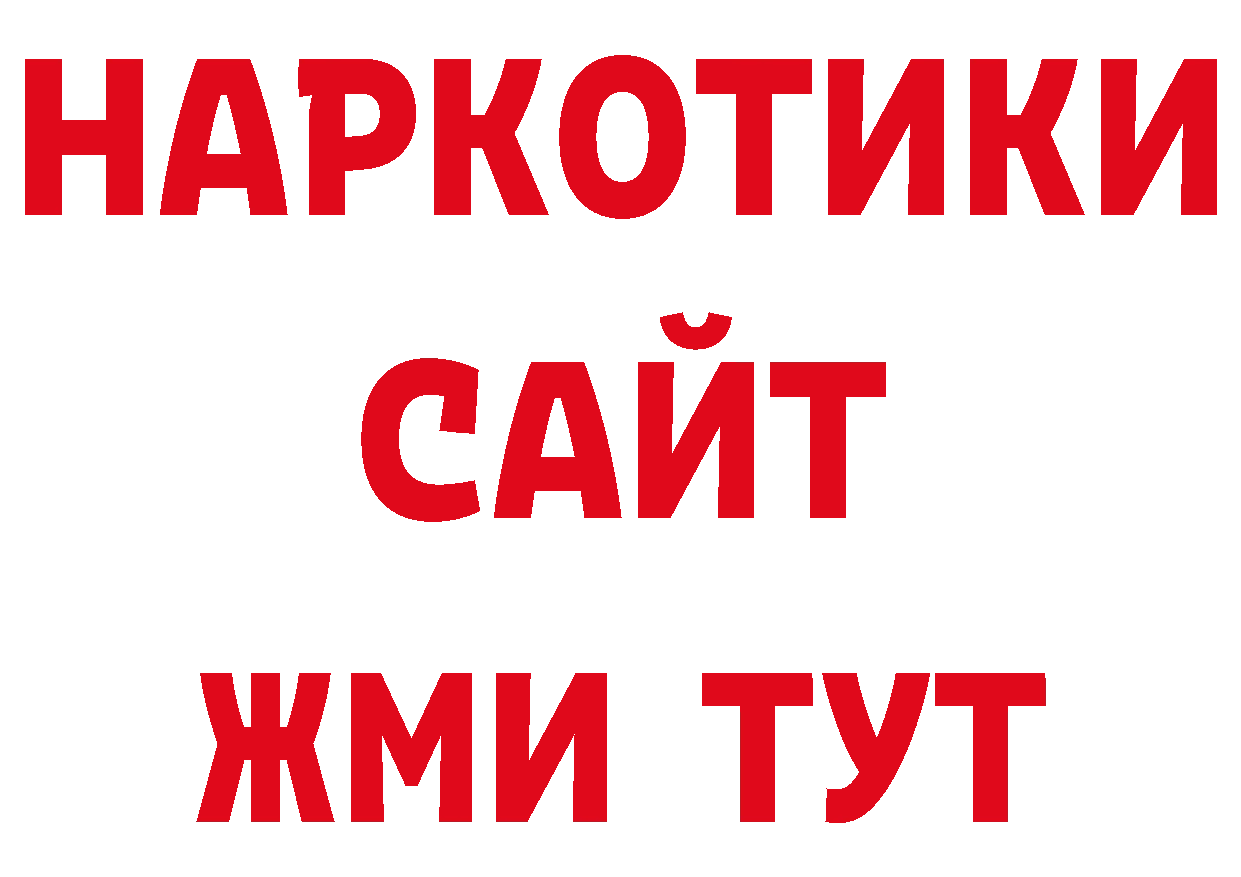 НАРКОТИКИ САЙТ ЖМИ ТУТ